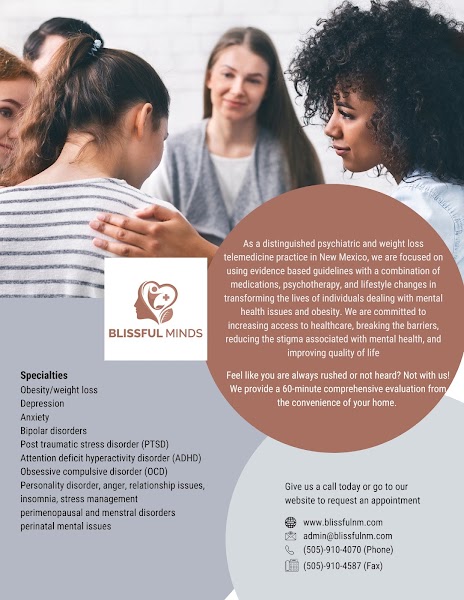 BLISSFUL MINDS

As a distinguished psychiatric and weight loss telemedicine practice in New Mexico, we are focused on using evidence based guidelines with a combination of medications, psychotherapy, and lifestyle changes in transforming the lives of individuals dealing with mental health issues and obesity. We are committed to increasing access to healthcare, breaking the barriers, reducing the stigma associated with mental health, and improving quality of life

Feel like you are always rushed or not heard? Not with us! We provide a 60-minute comprehensive evaluation from the convenience of your home.

Specialties
Obesity/weight loss
Depression
Anxiety
Bipolar disorders
Post traumatic stress disorder (PTSD)
Attention deficit hyperactivity disorder (ADHD)
Obsessive compulsive disorder (OCD)
Personality disorder, anger, relationship issues, insomnia, stress management
perimenopausal and menstral disorders
perinatal mental issues

Give us a call today or go to our website to request an appointment

www.blissfulnm.com
admin@blissfulnm.com
(505)-910-4070 (Phone)
(505)-910-4587 (Fax)